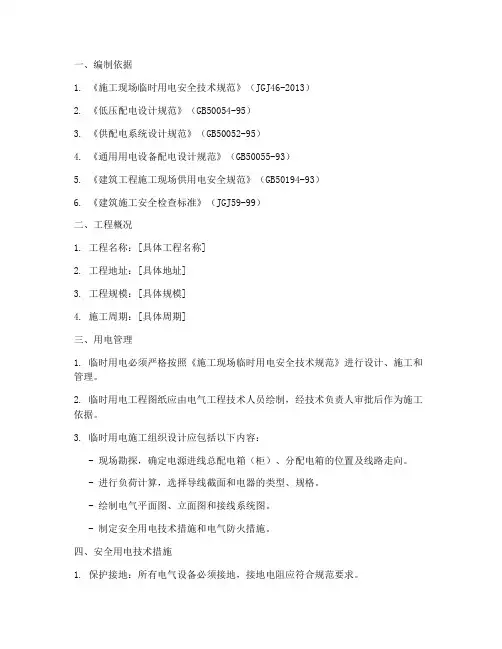 一、编制依据

1. 《施工现场临时用电安全技术规范》（JGJ46-2013）

2. 《低压配电设计规范》（GB50054-95）

3. 《供配电系统设计规范》（GB50052-95）

4. 《通用用电设备配电设计规范》（GB50055-93）

5. 《建筑工程施工现场供用电安全规范》（GB50194-93）

6. 《建筑施工安全检查标准》（JGJ59-99）

二、工程概况

1. 工程名称：[具体工程名称]

2. 工程地址：[具体地址]

3. 工程规模：[具体规模]

4. 施工周期：[具体周期]

三、用电管理

1. 临时用电必须严格按照《施工现场临时用电安全技术规范》进行设计、施工和管理。

2. 临时用电工程图纸应由电气工程技术人员绘制，经技术负责人审批后作为施工依据。

3. 临时用电施工组织设计应包括以下内容：

- 现场勘探，确定电源进线总配电箱（柜）、分配电箱的位置及线路走向。

- 进行负荷计算，选择导线截面和电器的类型、规格。

- 绘制电气平面图、立面图和接线系统图。

- 制定安全用电技术措施和电气防火措施。

四、安全用电技术措施

1. 保护接地：所有电气设备必须接地，接地电阻应符合规范要求。